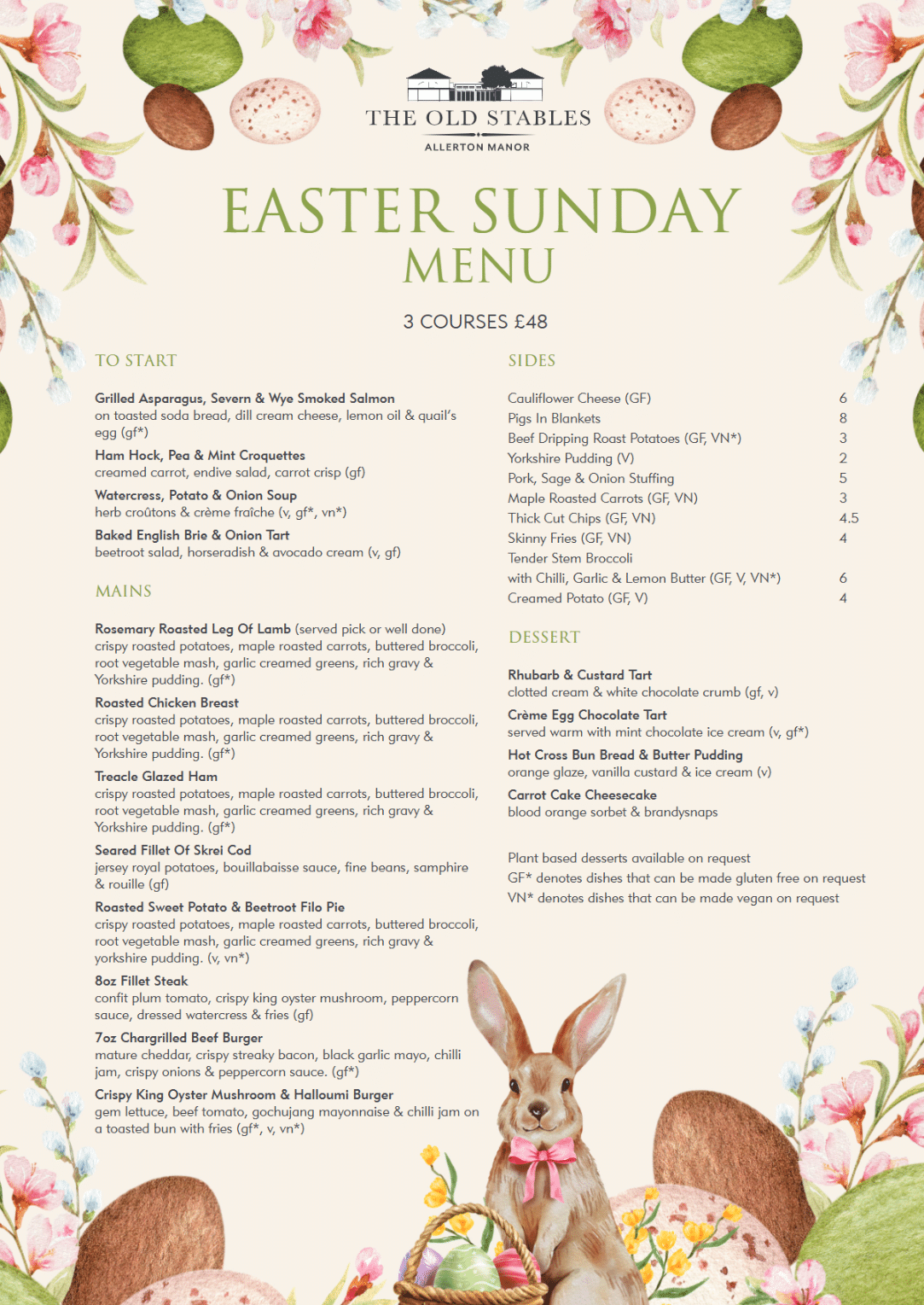 THE OLD STABLES
ALLERTON MANOR

EASTER SUNDAY
MENU

3 COURSES £48

TO START

Grilled Asparagus, Severn & Wye Smoked Salmon
on toasted soda bread, dill cream cheese, lemon oil & quail's egg (gf*)

Ham Hock, Pea & Mint Croquettes
creamed carrot, endive salad, carrot crisp (gf)

Watercress, Potato & Onion Soup
herb croûtons & crème fraîche (v, gf*, vn*)

Baked English Brie & Onion Tart
beetroot salad, horseradish & avocado cream (v, gf)

MAINS

Rosemary Roasted Leg Of Lamb (served pick or well done)
crispy roasted potatoes, maple roasted carrots, buttered broccoli, root vegetable mash, garlic creamed greens, rich gravy & Yorkshire pudding. (gf*)

Roasted Chicken Breast
crispy roasted potatoes, maple roasted carrots, buttered broccoli, root vegetable mash, garlic creamed greens, rich gravy & Yorkshire pudding. (gf*)

Treacle Glazed Ham
crispy roasted potatoes, maple roasted carrots, buttered broccoli, root vegetable mash, garlic creamed greens, rich gravy & Yorkshire pudding. (gf*)

Seared Fillet Of Skrei Cod
jersey royal potatoes, bouillabaisse sauce, fine beans, samphire & rouille (gf)

Roasted Sweet Potato & Beetroot Filo Pie
crispy roasted potatoes, maple roasted carrots, buttered broccoli, root vegetable mash, garlic creamed greens, rich gravy & yorkshire pudding. (v, vn*)

8oz Fillet Steak
confit plum tomato, crispy king oyster mushroom, peppercorn sauce, dressed watercress & fries (gf)

7oz Chargrilled Beef Burger
mature cheddar, crispy streaky bacon, black garlic mayo, chilli jam, crispy onions & peppercorn sauce. (gf*)

Crispy King Oyster Mushroom & Halloumi Burger
gem lettuce, beef tomato, gochujang mayonnaise & chilli jam on a toasted bun with fries (gf*, v, vn*)

SIDES

| | |
|---|---|
| Cauliflower Cheese (GF) | 6 |
| Pigs In Blankets | 8 |
| Beef Dripping Roast Potatoes (GF, VN*) | 3 |
| Yorkshire Pudding (V) | 2 |
| Pork, Sage & Onion Stuffing | 5 |
| Maple Roasted Carrots (GF, VN) | 3 |
| Thick Cut Chips (GF, VN) | 4.5 |
| Skinny Fries (GF, VN) | 4 |
| Tender Stem Broccoli with Chilli, Garlic & Lemon Butter (GF, V, VN*) | 6 |
| Creamed Potato (GF, V) | 4 |

DESSERT

Rhubarb & Custard Tart
clotted cream & white chocolate crumb (gf, v)

Crème Egg Chocolate Tart
served warm with mint chocolate ice cream (v, gf*)

Hot Cross Bun Bread & Butter Pudding
orange glaze, vanilla custard & ice cream (v)

Carrot Cake Cheesecake
blood orange sorbet & brandysnaps

Plant based desserts available on request
GF* denotes dishes that can be made gluten free on request
VN* denotes dishes that can be made vegan on request